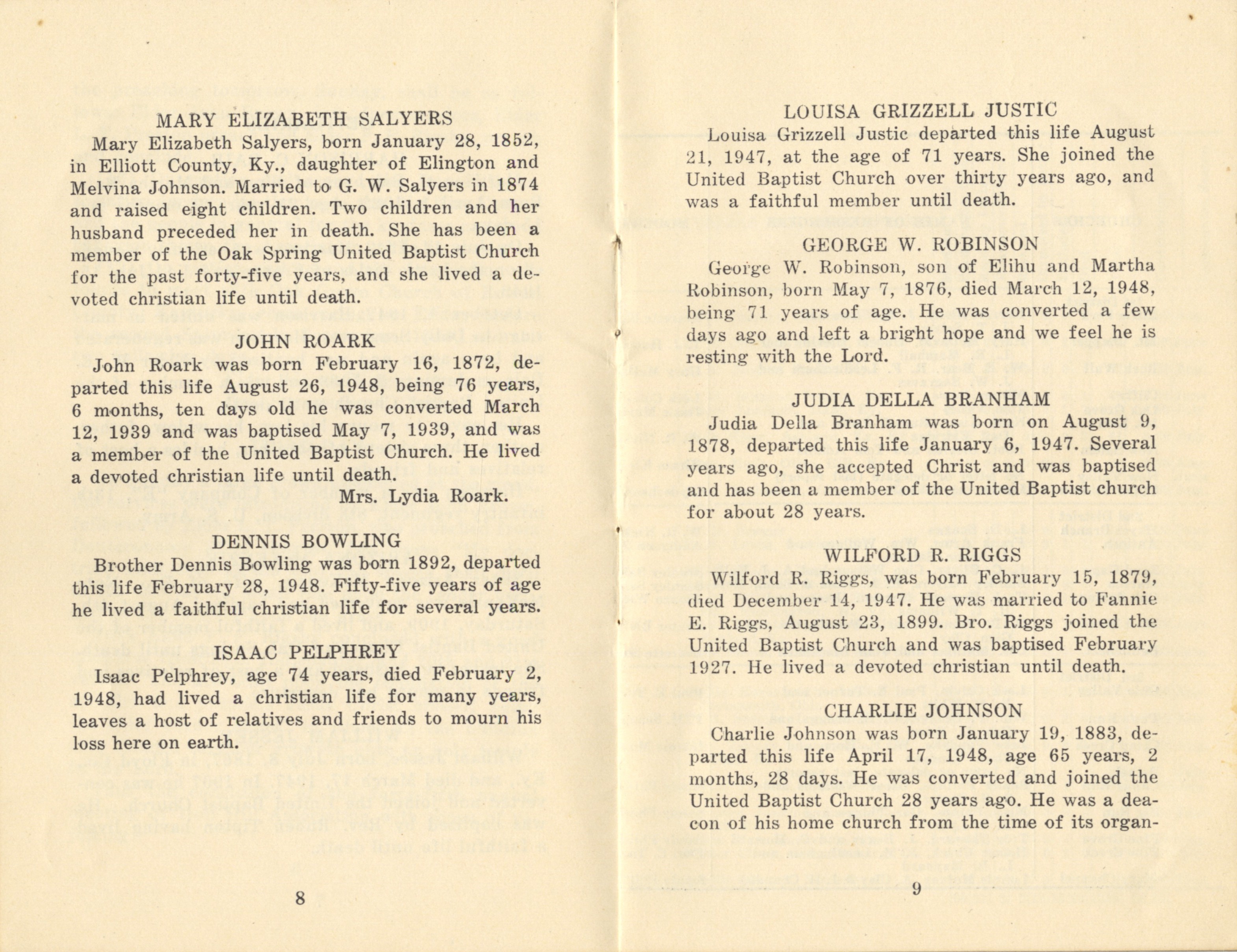 MARY ELIZABETH SALYERS

Mary Elizabeth Salyers, born January 28, 1852, in Elliott County, Ky., daughter of Elington and Melvina Johnson. Married to G. W. Salyers in 1874 and raised eight children. Two children and her husband preceded her in death. She has been a member of the Oak Spring United Baptist Church for the past forty-five years, and she lived a devoted christian life until death.

JOHN ROARK

John Roark was born February 16, 1872, departed this life August 26, 1948, being 76 years, 6 months, ten days old he was converted March 12, 1939 and was baptised May 7, 1939, and was a member of the United Baptist Church. He lived a devoted christian life until death.

Mrs. Lydia Roark.

DENNIS BOWLING

Brother Dennis Bowling was born 1892, departed this life February 28, 1948. Fifty-five years of age he lived a faithful christian life for several years.

ISAAC PELPHREY

Isaac Pelphrey, age 74 years, died February 2, 1948, had lived a christian life for many years, leaves a host of relatives and friends to mourn his loss here on earth.

8

LOUISA GRIZZELL JUSTIC

Louisa Grizzell Justic departed this life August 21, 1947, at the age of 71 years. She joined the United Baptist Church over thirty years ago, and was a faithful member until death.

GEORGE W. ROBINSON

George W. Robinson, son of Elihu and Martha Robinson, born May 7, 1876, died March 12, 1948, being 71 years of age. He was converted a few days ago and left a bright hope and we feel he is resting with the Lord.

JUDIA DELLA BRANHAM

Judia Della Branham was born on August 9, 1878, departed this life January 6, 1947. Several years ago, she accepted Christ and was baptised and has been a member of the United Baptist church for about 28 years.

WILFORD R. RIGGS

Wilford R. Riggs, was born February 15, 1879, died December 14, 1947. He was married to Fannie E. Riggs, August 23, 1899. Bro. Riggs joined the United Baptist Church and was baptised February 1927. He lived a devoted christian until death.

CHARLIE JOHNSON

Charlie Johnson was born January 19, 1883, departed this life April 17, 1948, age 65 years, 2 months, 28 days. He was converted and joined the United Baptist Church 28 years ago. He was a deacon of his home church from the time of its organ-

9